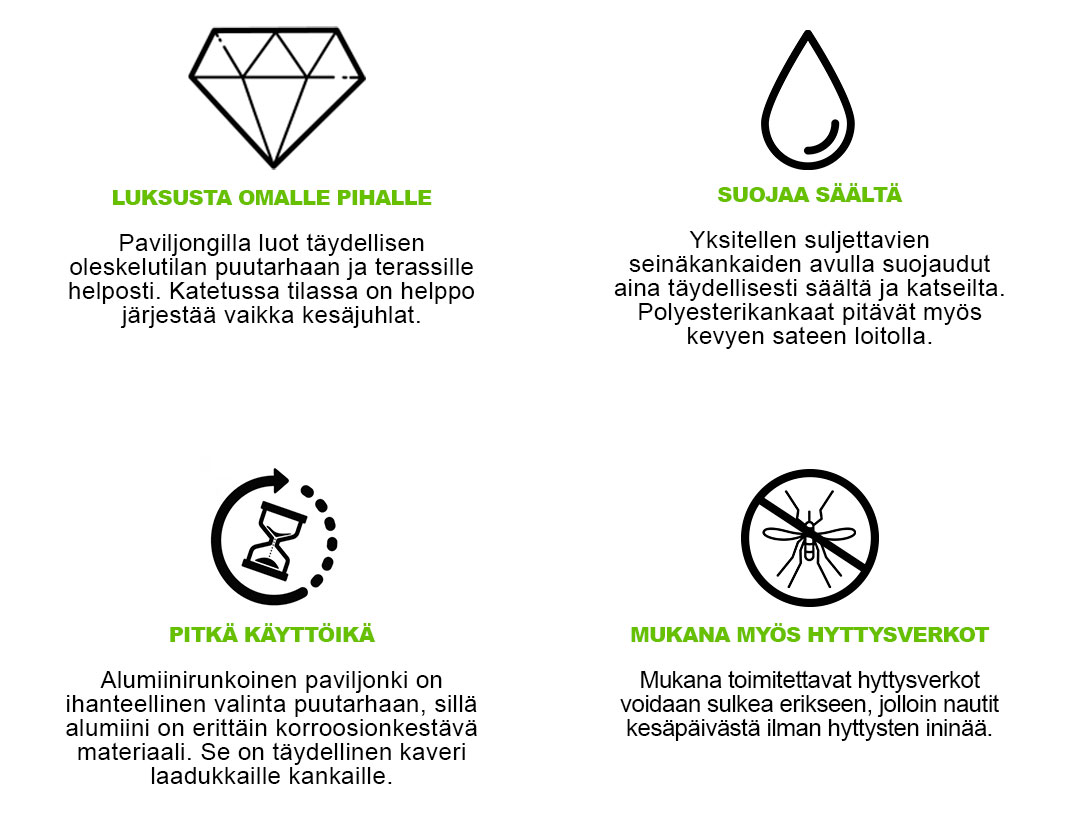 LUKSUSTA OMALLE PIHALLE

Paviljongilla luot täydellisen oleskelutilan puutarhaan ja terassille helposti. Katetussa tilassa on helppo järjestää vaikka kesäjuhlat.

SUOJAA SÄÄLTÄ

Yksitellen suljettavien seinäkankaiden avulla suojaudut aina täydellisesti säältä ja katseilta. Polyesterikankaat pitävät myös kevyen sateen loitolla.

PITKÄ KÄYTTÖIKÄ

Alumiinirunkoinen paviljonki on ihanteellinen valinta puutarhaan, sillä alumiini on erittäin korroosionkestävä materiaali. Se on täydellinen kaveri laadukkaille kankaille.

MUKANA MYÖS HYTTYSVERKOT

Mukana toimitettavat hyttysverkot voidaan sulkea erikseen, jolloin nautit kesäpäivästä ilman hyttysten ininää.